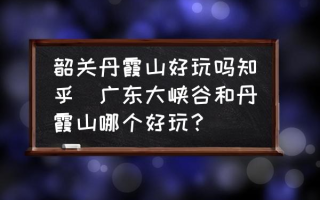 韶关丹霞山好玩吗知乎 广东大峡谷和丹霞山哪个好玩？